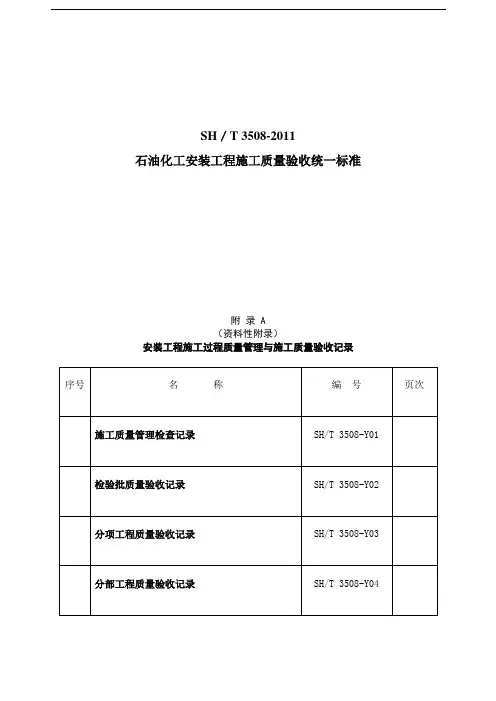 SH / T 3508-2011

石油化工安装工程施工质量验收统一标准

附 录 A
（资料性附录）
安装工程施工过程质量管理与施工质量验收记录

| 序号 | 名　　称 | 编　号 | 页次 |
|---|---|---|---|
| | 施工质量管理检查记录 | SH/T 3508-Y01 | |
| | 检验批质量验收记录 | SH/T 3508-Y02 | |
| | 分项工程质量验收记录 | SH/T 3508-Y03 | |
| | 分部工程质量验收记录 | SH/T 3508-Y04 | |